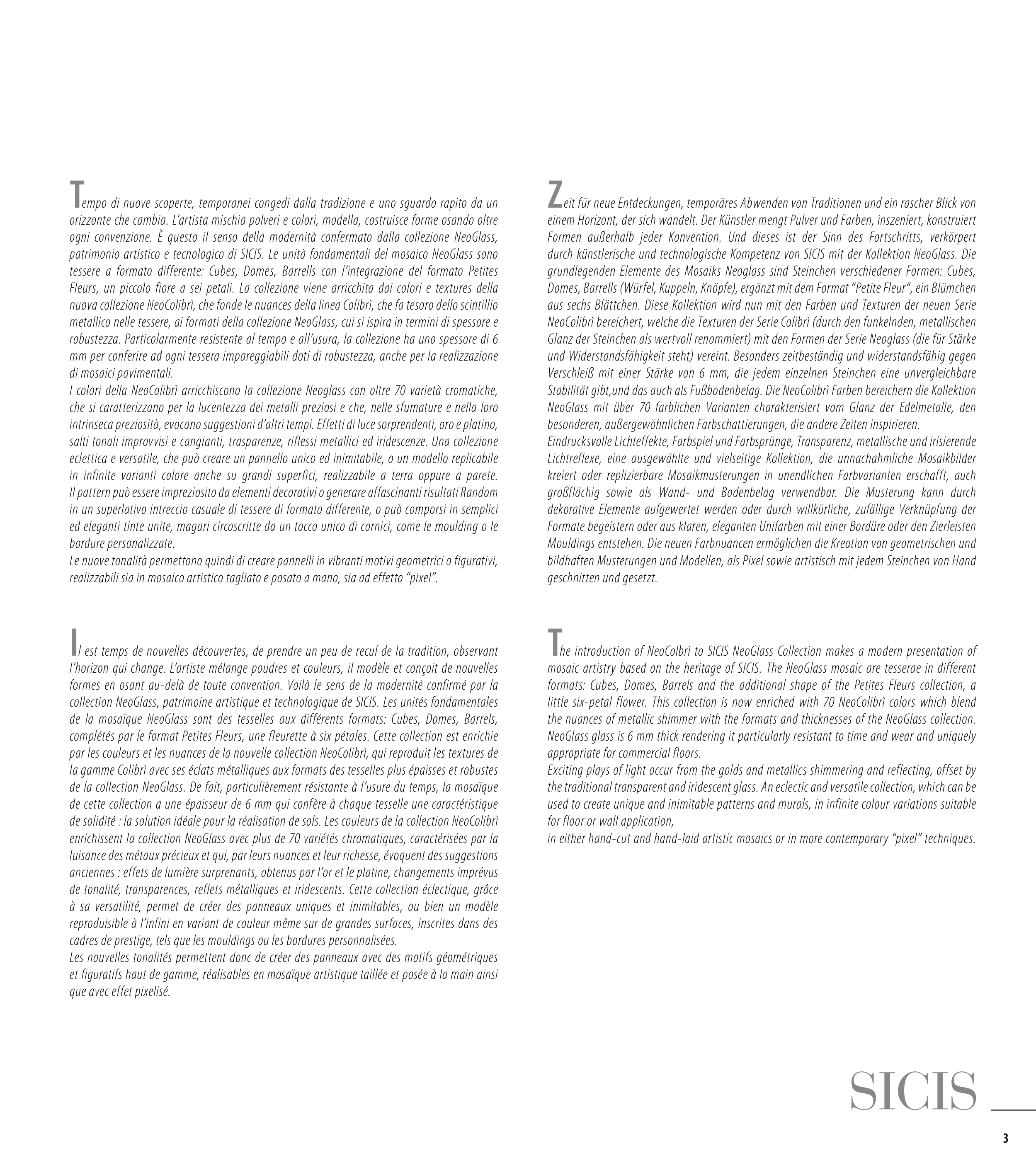 Tempo di nuove scoperte, temporanei congedi dalla tradizione e uno sguardo rapito da un orizzonte che cambia. L'artista mischia polveri e colori, modella, costruisce forme osando oltre ogni convenzione. È questo il senso della modernità confermato dalla collezione NeoGlass, patrimonio artistico e tecnologico di SICIS. Le unità fondamentali del mosaico NeoGlass sono tessere a formato differente: Cubes, Domes, Barrells con l'integrazione del formato Petites Fleurs, un piccolo fiore a sei petali. La collezione viene arricchita dai colori e textures della nuova collezione NeoColibrì, che fonde le nuances della linea Colibrì, che fa tesoro dello scintillio metallico nelle tessere, ai formati della collezione NeoGlass, cui si ispira in termini di spessore e robustezza. Particolarmente resistente al tempo e all'usura, la collezione ha uno spessore di 6 mm per conferire ad ogni tessera impareggiabili doti di robustezza, anche per la realizzazione di mosaici pavimentali.
I colori della NeoColibrì arricchiscono la collezione Neoglass con oltre 70 varietà cromatiche, che si caratterizzano per la lucentezza dei metalli preziosi e che, nelle sfumature e nella loro intrinseca preziosità, evocano suggestioni d'altri tempi. Effetti di luce sorprendenti, oro e platino, salti tonali improvvisi e cangianti, trasparenze, riflessi metallici ed iridescenze. Una collezione eclettica e versatile, che può creare un pannello unico ed inimitabile, o un modello replicabile in infinite varianti colore anche su grandi superfici, realizzabile a terra oppure a parete. Il pattern può essere impreziosito da elementi decorativi o generare affascinanti risultati Random in un superlativo intreccio casuale di tessere di formato differente, o può comporsi in semplici ed eleganti tinte unite, magari circoscritte da un tocco unico di cornici, come le moulding o le bordure personalizzate.
Le nuove tonalità permettono quindi di creare pannelli in vibranti motivi geometrici o figurativi, realizzabili sia in mosaico artistico tagliato e posato a mano, sia ad effetto "pixel".

Il est temps de nouvelles découvertes, de prendre un peu de recul de la tradition, observant l'horizon qui change. L'artiste mélange poudres et couleurs, il modèle et conçoit de nouvelles formes en osant au-delà de toute convention. Voilà le sens de la modernité confirmé par la collection NeoGlass, patrimoine artistique et technologique de SICIS. Les unités fondamentales de la mosaïque NeoGlass sont des tesselles aux différents formats: Cubes, Domes, Barrels, complétés par le format Petites Fleurs, une fleurette à six pétales. Cette collection est enrichie par les couleurs et les nuances de la nouvelle collection NeoColibrì, qui reproduit les textures de la gamme Colibrì avec ses éclats métalliques aux formats des tesselles plus épaisses et robustes de la collection NeoGlass. De fait, particulièrement résistante à l'usure du temps, la mosaïque de cette collection a une épaisseur de 6 mm qui confère à chaque tesselle une caractéristique de solidité : la solution idéale pour la réalisation de sols. Les couleurs de la collection NeoColibrì enrichissent la collection NeoGlass avec plus de 70 variétés chromatiques, caractérisées par la luisance des métaux précieux et qui, par leurs nuances et leur richesse, évoquent des suggestions anciennes : effets de lumière surprenants, obtenus par l'or et le platine, changements imprévus de tonalité, transparences, reflets métalliques et iridescents. Cette collection éclectique, grâce à sa versatilité, permet de créer des panneaux uniques et inimitables, ou bien un modèle reproduisible à l'infini en variant de couleur même sur de grandes surfaces, inscrites dans des cadres de prestige, tels que les mouldings ou les bordures personnalisées.
Les nouvelles tonalités permettent donc de créer des panneaux avec des motifs géométriques et figuratifs haut de gamme, réalisables en mosaïque artistique taillée et posée à la main ainsi que avec effet pixelisé.

Zeit für neue Entdeckungen, temporäres Abwenden von Traditionen und ein rascher Blick von einem Horizont, der sich wandelt. Der Künstler mengt Pulver und Farben, inszeniert, konstruiert Formen außerhalb jeder Konvention. Und dieses ist der Sinn des Fortschritts, verkörpert durch künstlerische und technologische Kompetenz von SICIS mit der Kollektion NeoGlass. Die grundlegenden Elemente des Mosaiks Neoglass sind Steinchen verschiedener Formen: Cubes, Domes, Barrells (Würfel, Kuppeln, Knöpfe), ergänzt mit dem Format "Petite Fleur", ein Blümchen aus sechs Blättchen. Diese Kollektion wird nun mit den Farben und Texturen der neuen Serie NeoColibrì bereichert, welche die Texturen der Serie Colibrì (durch den funkelnden, metallischen Glanz der Steinchen als wertvoll renommiert) mit den Formen der Serie Neoglass (die für Stärke und Widerstandsfähigkeit steht) vereint. Besonders zeitbeständig und widerstandsfähig gegen Verschleiß mit einer Stärke von 6 mm, die jedem einzelnen Steinchen eine unvergleichbare Stabilität gibt,und das auch als Fußbodenbelag. Die NeoColibrì Farben bereichern die Kollektion NeoGlass mit über 70 farblichen Varianten charakterisiert vom Glanz der Edelmetalle, den besonderen, außergewöhnlichen Farbschattierungen, die andere Zeiten inspirieren.
Eindrucksvolle Lichteffekte, Farbspiel und Farbsprünge, Transparenz, metallische und irisierende Lichtreflexe, eine ausgewählte und vielseitige Kollektion, die unnachahmliche Mosaikbilder kreiert oder replizierbare Mosaikmusterungen in unendlichen Farbvarianten erschafft, auch großflächig sowie als Wand- und Bodenbelag verwendbar. Die Musterung kann durch dekorative Elemente aufgewertet werden oder durch willkürliche, zufällige Verknüpfung der Formate begeistern oder aus klaren, eleganten Unifarben mit einer Bordüre oder den Zierleisten Mouldings entstehen. Die neuen Farbnuancen ermöglichen die Kreation von geometrischen und bildhaften Musterungen und Modellen, als Pixel sowie artistisch mit jedem Steinchen von Hand geschnitten und gesetzt.

The introduction of NeoColbrì to SICIS NeoGlass Collection makes a modern presentation of mosaic artistry based on the heritage of SICIS. The NeoGlass mosaic are tesserae in different formats: Cubes, Domes, Barrels and the additional shape of the Petites Fleurs collection, a little six-petal flower. This collection is now enriched with 70 NeoColibrì colors which blend the nuances of metallic shimmer with the formats and thicknesses of the NeoGlass collection. NeoGlass glass is 6 mm thick rendering it particularly resistant to time and wear and uniquely appropriate for commercial floors.
Exciting plays of light occur from the golds and metallics shimmering and reflecting, offset by the traditional transparent and iridescent glass. An eclectic and versatile collection, which can be used to create unique and inimitable patterns and murals, in infinite colour variations suitable for floor or wall application,
in either hand-cut and hand-laid artistic mosaics or in more contemporary "pixel" techniques.

SICIS

3